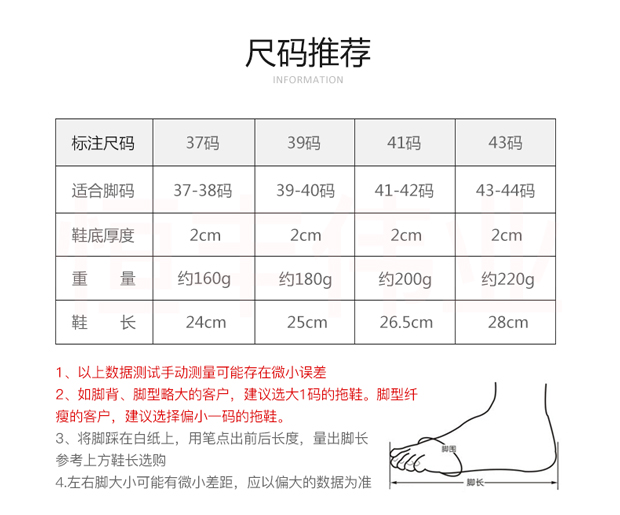 尺码推荐

INFORMATION

| 标注尺码 | 37码 | 39码 | 41码 | 43码 |
|---|---|---|---|---|
| 适合脚码 | 37-38码 | 39-40码 | 41-42码 | 43-44码 |
| 鞋底厚度 | 2cm | 2cm | 2cm | 2cm |
| 重　量 | 约160g | 约180g | 约200g | 约220g |
| 鞋　长 | 24cm | 25cm | 26.5cm | 28cm |

1、以上数据测试手动测量可能存在微小误差

2、如脚背、脚型略大的客户，建议选大1码的拖鞋。脚型纤瘦的客户，建议选择偏小一码的拖鞋。

3、将脚踩在白纸上，用笔点出前后长度，量出脚长参考上方鞋长选购

4.左右脚大小可能有微小差距，应以偏大的数据为准

脚围

脚长